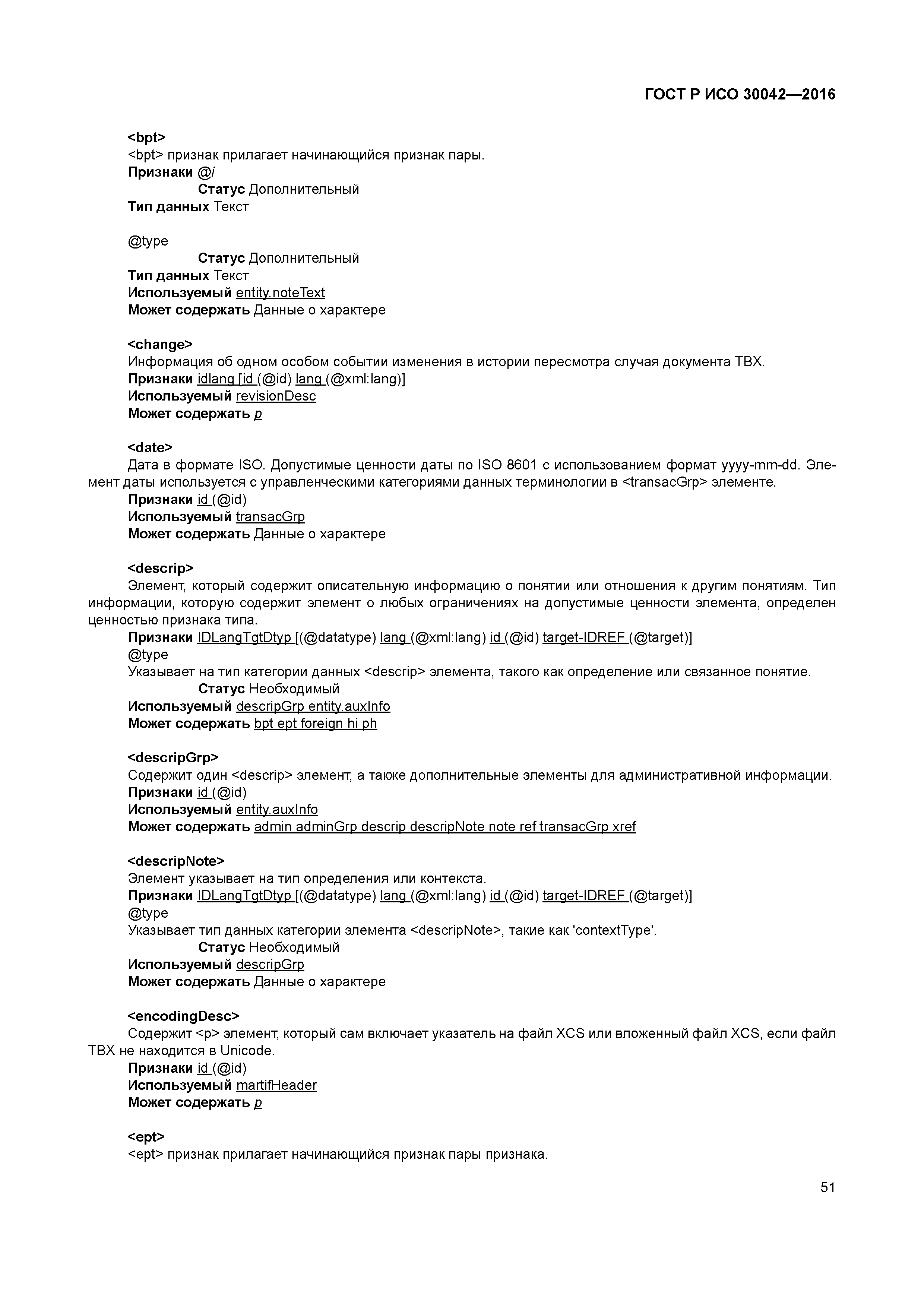 ГОСТ Р ИСО 30042—2016

<bpt>
<bpt> признак прилагает начинающийся признак пары.
Признаки @i
Статус Дополнительный
Тип данных Текст

@type
Статус Дополнительный
Тип данных Текст
Используемый entity.noteText
Может содержать Данные о характере

<change>
Информация об одном особом событии изменения в истории пересмотра случая документа TBX.
Признаки idlang [id (@id) lang (@xml:lang)]
Используемый revisionDesc
Может содержать p

<date>
Дата в формате ISO. Допустимые ценности даты по ISO 8601 с использованием формат yyyy-mm-dd. Элемент даты используется с управленческими категориями данных терминологии в <transacGrp> элементе.
Признаки id (@id)
Используемый transacGrp
Может содержать Данные о характере

<descrip>
Элемент, который содержит описательную информацию о понятии или отношения к другим понятиям. Тип информации, которую содержит элемент о любых ограничениях на допустимые ценности элемента, определен ценностью признака типа.
Признаки IDLangTgtDtyp [(@datatype) lang (@xml:lang) id (@id) target-IDREF (@target)]
@type
Указывает на тип категории данных <descrip> элемента, такого как определение или связанное понятие.
Статус Необходимый
Используемый descripGrp entity.auxInfo
Может содержать bpt ept foreign hi ph

<descripGrp>
Содержит один <descrip> элемент, а также дополнительные элементы для административной информации.
Признаки id (@id)
Используемый entity.auxInfo
Может содержать admin adminGrp descrip descripNote note ref transacGrp xref

<descripNote>
Элемент указывает на тип определения или контекста.
Признаки IDLangTgtDtyp [(@datatype) lang (@xml:lang) id (@id) target-IDREF (@target)]
@type
Указывает тип данных категории элемента <descripNote>, такие как 'contextType'.
Статус Необходимый
Используемый descripGrp
Может содержать Данные о характере

<encodingDesc>
Содержит <p> элемент, который сам включает указатель на файл XCS или вложенный файл XCS, если файл TBX не находится в Unicode.
Признаки id (@id)
Используемый martifHeader
Может содержать p

<ept>
<ept> признак прилагает начинающийся признак пары признака.

51